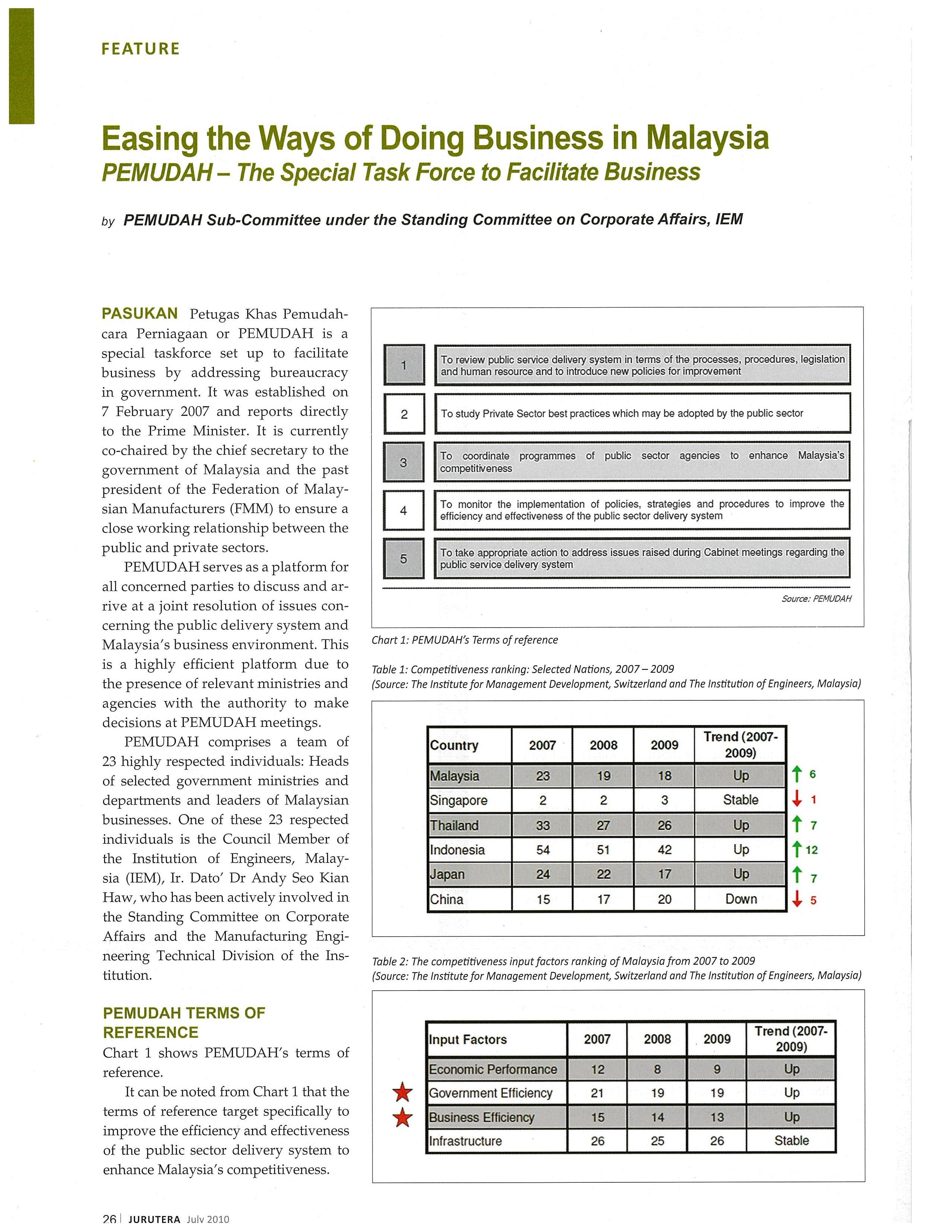 FEATURE

Easing the Ways of Doing Business in Malaysia
PEMUDAH – The Special Task Force to Facilitate Business

by PEMUDAH Sub-Committee under the Standing Committee on Corporate Affairs, IEM

PASUKAN Petugas Khas Pemudahcara Perniagaan or PEMUDAH is a special taskforce set up to facilitate business by addressing bureaucracy in government. It was established on 7 February 2007 and reports directly to the Prime Minister. It is currently co-chaired by the chief secretary to the government of Malaysia and the past president of the Federation of Malaysian Manufacturers (FMM) to ensure a close working relationship between the public and private sectors.

PEMUDAH serves as a platform for all concerned parties to discuss and arrive at a joint resolution of issues concerning the public delivery system and Malaysia's business environment. This is a highly efficient platform due to the presence of relevant ministries and agencies with the authority to make decisions at PEMUDAH meetings.

PEMUDAH comprises a team of 23 highly respected individuals: Heads of selected government ministries and departments and leaders of Malaysian businesses. One of these 23 respected individuals is the Council Member of the Institution of Engineers, Malaysia (IEM), Ir. Dato' Dr Andy Seo Kian Haw, who has been actively involved in the Standing Committee on Corporate Affairs and the Manufacturing Engineering Technical Division of the Institution.

PEMUDAH TERMS OF REFERENCE
Chart 1 shows PEMUDAH's terms of reference.

It can be noted from Chart 1 that the terms of reference target specifically to improve the efficiency and effectiveness of the public sector delivery system to enhance Malaysia's competitiveness.

1 To review public service delivery system in terms of the processes, procedures, legislation and human resource and to introduce new policies for improvement
2 To study Private Sector best practices which may be adopted by the public sector
3 To coordinate programmes of public sector agencies to enhance Malaysia's competitiveness
4 To monitor the implementation of policies, strategies and procedures to improve the efficiency and effectiveness of the public sector delivery system
5 To take appropriate action to address issues raised during Cabinet meetings regarding the public service delivery system

Source: PEMUDAH

Chart 1: PEMUDAH's Terms of reference

Table 1: Competitiveness ranking: Selected Nations, 2007 – 2009
(Source: The Institute for Management Development, Switzerland and The Institution of Engineers, Malaysia)

| Country | 2007 | 2008 | 2009 | Trend (2007-2009) | |
|---|---|---|---|---|---|
| Malaysia | 23 | 19 | 18 | Up | 6 |
| Singapore | 2 | 2 | 3 | Stable | 1 |
| Thailand | 33 | 27 | 26 | Up | 7 |
| Indonesia | 54 | 51 | 42 | Up | 12 |
| Japan | 24 | 22 | 17 | Up | 7 |
| China | 15 | 17 | 20 | Down | 5 |

Table 2: The competitiveness input factors ranking of Malaysia from 2007 to 2009
(Source: The Institute for Management Development, Switzerland and The Institution of Engineers, Malaysia)

| Input Factors | 2007 | 2008 | 2009 | Trend (2007-2009) |
|---|---|---|---|---|
| Economic Performance | 12 | 8 | 9 | Up |
| Government Efficiency | 21 | 19 | 19 | Up |
| Business Efficiency | 15 | 14 | 13 | Up |
| Infrastructure | 26 | 25 | 26 | Stable |

26 | JURUTERA July 2010